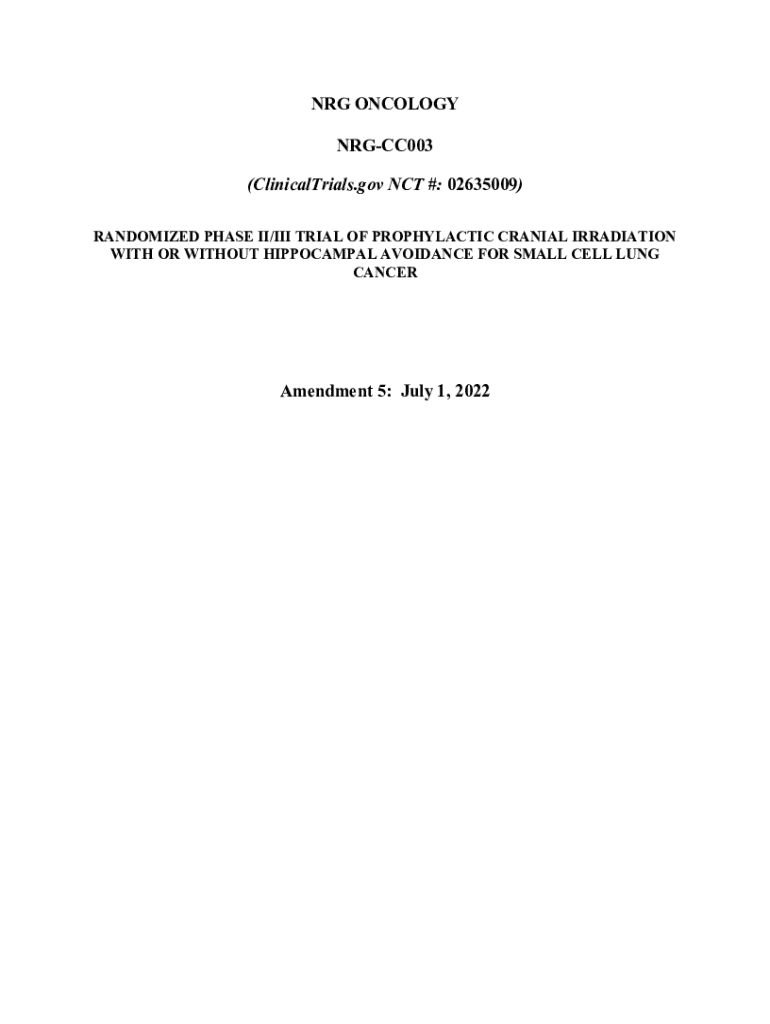 NRG ONCOLOGY

NRG-CC003

(ClinicalTrials.gov NCT #: 02635009)

RANDOMIZED PHASE II/III TRIAL OF PROPHYLACTIC CRANIAL IRRADIATION WITH OR WITHOUT HIPPOCAMPAL AVOIDANCE FOR SMALL CELL LUNG CANCER

Amendment 5: July 1, 2022